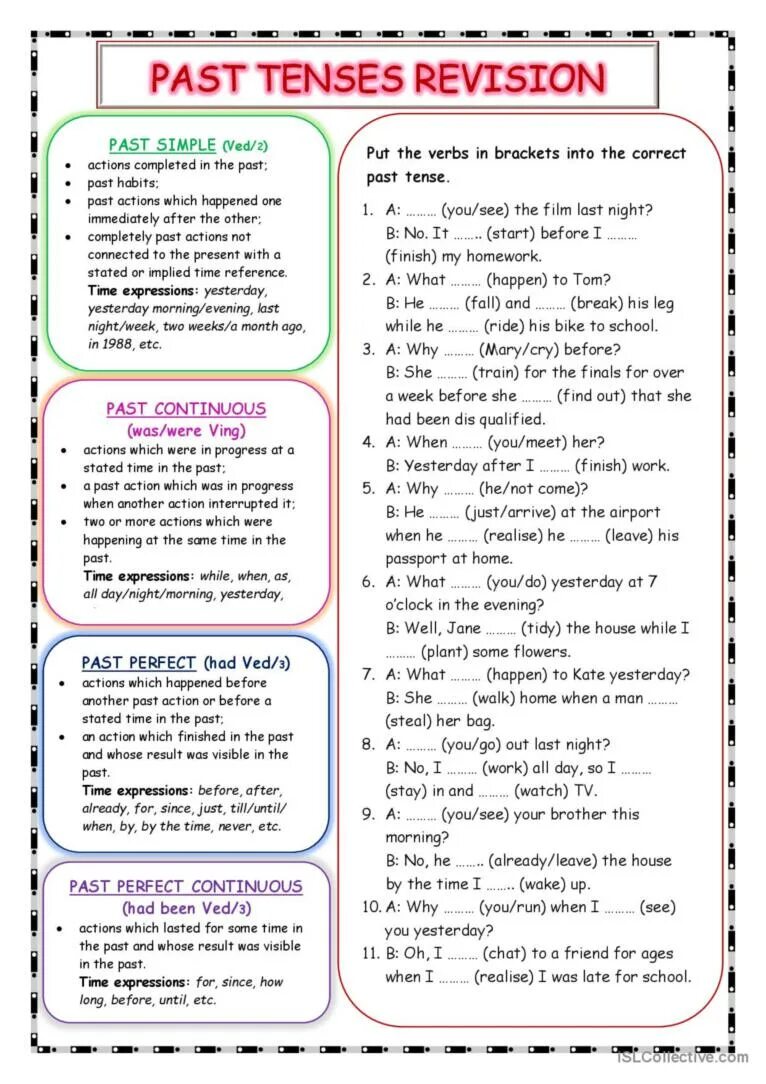 PAST TENSES REVISION

PAST SIMPLE (Ved/2)
- actions completed in the past;
- past habits;
- past actions which happened one immediately after the other;
- completely past actions not connected to the present with a stated or implied time reference.

Time expressions: yesterday, yesterday morning/evening, last night/week, two weeks/a month ago, in 1988, etc.

PAST CONTINUOUS (was/were Ving)
- actions which were in progress at a stated time in the past;
- a past action which was in progress when another action interrupted it;
- two or more actions which were happening at the same time in the past.

Time expressions: while, when, as, all day/night/morning, yesterday,

PAST PERFECT (had Ved/3)
- actions which happened before another past action or before a stated time in the past;
- an action which finished in the past and whose result was visible in the past.

Time expressions: before, after, already, for, since, just, till/until/ when, by, by the time, never, etc.

PAST PERFECT CONTINUOUS (had been Ved/3)
- actions which lasted for some time in the past and whose result was visible in the past.

Time expressions: for, since, how long, before, until, etc.

Put the verbs in brackets into the correct past tense.

1. A: ……… (you/see) the film last night?
B: No. It …….. (start) before I ……… (finish) my homework.
2. A: What ……… (happen) to Tom?
B: He ……… (fall) and ……… (break) his leg while he ……… (ride) his bike to school.
3. A: Why ……… (Mary/cry) before?
B: She ……… (train) for the finals for over a week before she ……… (find out) that she had been dis qualified.
4. A: When ……… (you/meet) her?
B: Yesterday after I ……… (finish) work.
5. A: Why ……… (he/not come)?
B: He ……… (just/arrive) at the airport when he ……… (realise) he ……… (leave) his passport at home.
6. A: What ……… (you/do) yesterday at 7 o'clock in the evening?
B: Well, Jane ……… (tidy) the house while I ……… (plant) some flowers.
7. A: What ……… (happen) to Kate yesterday?
B: She ……… (walk) home when a man ……… (steal) her bag.
8. A: ……… (you/go) out last night?
B: No, I ……… (work) all day, so I ……… (stay) in and ……… (watch) TV.
9. A: ……… (you/see) your brother this morning?
B: No, he …….. (already/leave) the house by the time I …….. (wake) up.
10. A: Why ……… (you/run) when I ……… (see) you yesterday?
11. B: Oh, I ……… (chat) to a friend for ages when I ……… (realise) I was late for school.

iSLCollective.com